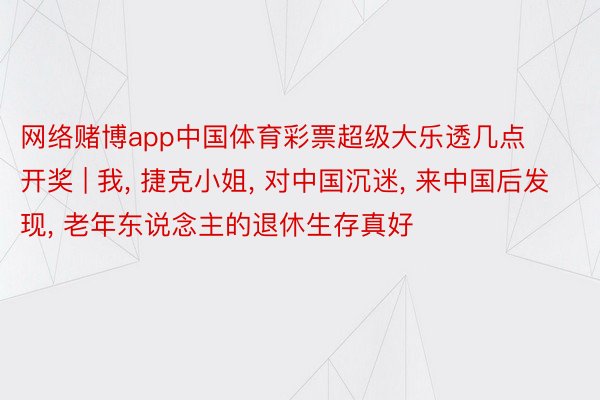 网络赌博app中国体育彩票超级大乐透几点开奖 | 我, 捷克小姐, 对中国沉迷, 来中国后发现, 老年东说念主的退休生存真好